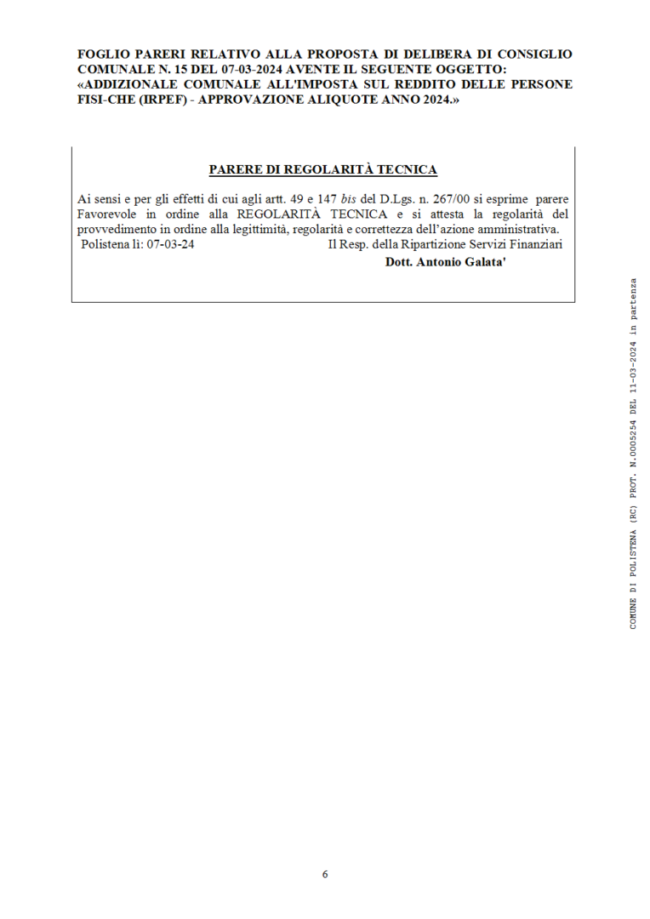 FOGLIO PARERI RELATIVO ALLA PROPOSTA DI DELIBERA DI CONSIGLIO COMUNALE N. 15 DEL 07-03-2024 AVENTE IL SEGUENTE OGGETTO: «ADDIZIONALE COMUNALE ALL'IMPOSTA SUL REDDITO DELLE PERSONE FISI-CHE (IRPEF) - APPROVAZIONE ALIQUOTE ANNO 2024.»

PARERE DI REGOLARITÀ TECNICA

Ai sensi e per gli effetti di cui agli artt. 49 e 147 bis del D.Lgs. n. 267/00 si esprime parere Favorevole in ordine alla REGOLARITÀ TECNICA e si attesta la regolarità del provvedimento in ordine alla legittimità, regolarità e correttezza dell'azione amministrativa.
Polistena lì: 07-03-24 Il Resp. della Ripartizione Servizi Finanziari
Dott. Antonio Galata'

COMUNE DI POLISTENA (RC) PROT. N.0005254 DEL 11-03-2024 in partenza

6